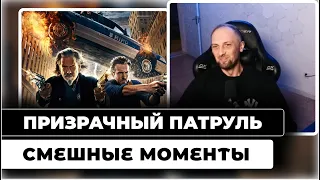 ПРИЗРАЧНЫЙ ПАТРУЛЬ

СМЕШНЫЕ МОМЕНТЫ